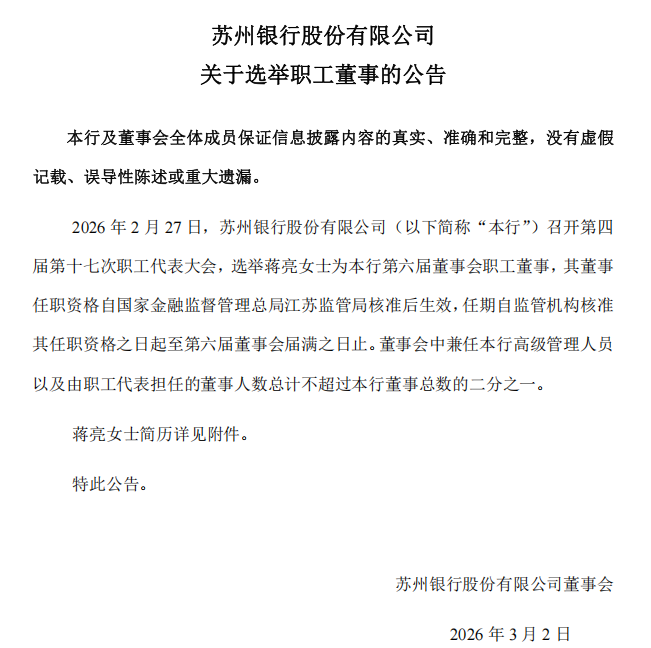 苏州银行股份有限公司
关于选举职工董事的公告

本行及董事会全体成员保证信息披露内容的真实、准确和完整，没有虚假记载、误导性陈述或重大遗漏。

2026 年 2 月 27 日，苏州银行股份有限公司（以下简称“本行”）召开第四届第十七次职工代表大会，选举蒋亮女士为本行第六届董事会职工董事，其董事任职资格自国家金融监督管理总局江苏监管局核准后生效，任期自监管机构核准其任职资格之日起至第六届董事会届满之日止。董事会中兼任本行高级管理人员以及由职工代表担任的董事人数总计不超过本行董事总数的二分之一。

蒋亮女士简历详见附件。

特此公告。

苏州银行股份有限公司董事会

2026 年 3 月 2 日